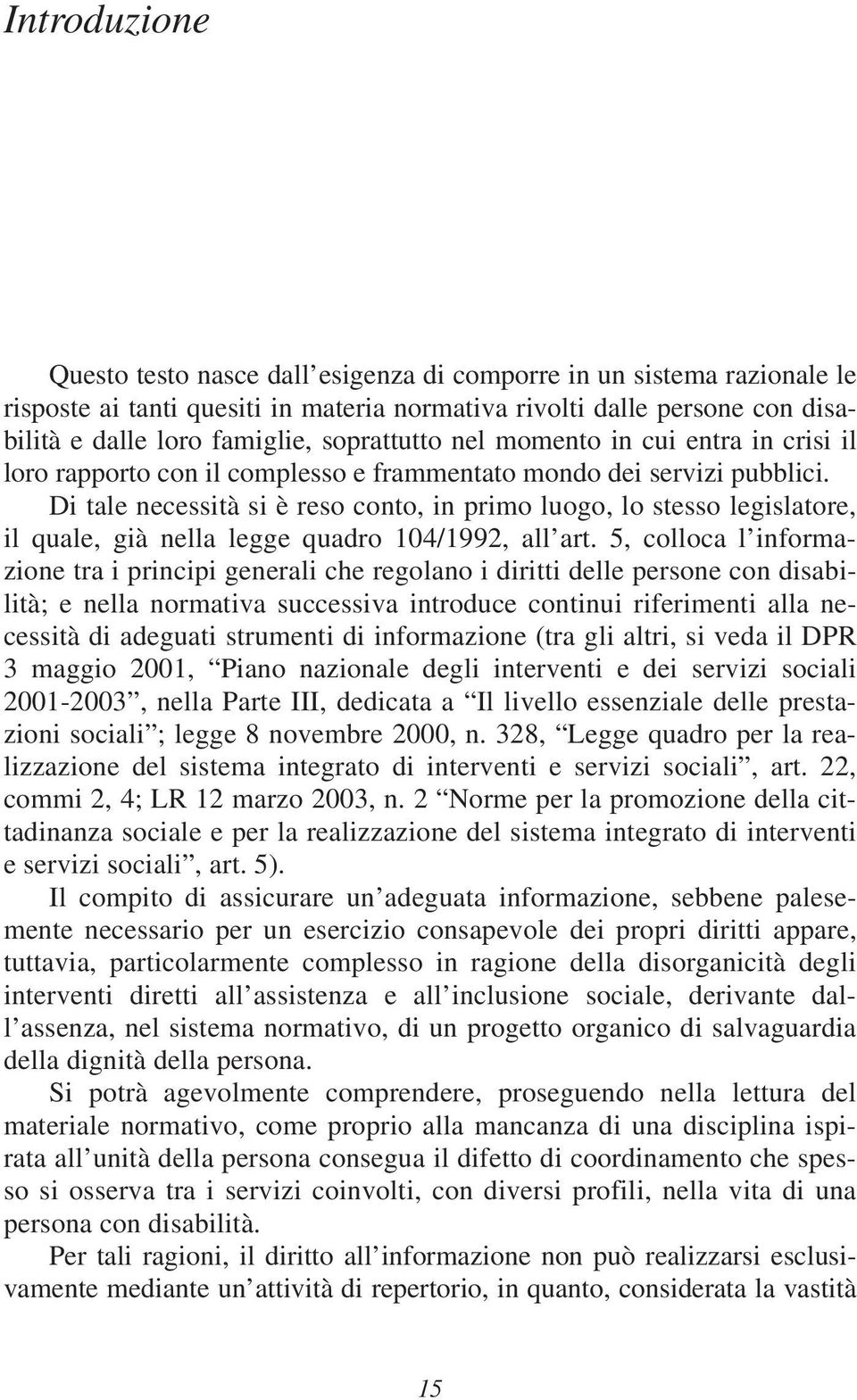 Introduzione

Questo testo nasce dall'esigenza di comporre in un sistema razionale le risposte ai tanti quesiti in materia normativa rivolti dalle persone con disabilità e dalle loro famiglie, soprattutto nel momento in cui entra in crisi il loro rapporto con il complesso e frammentato mondo dei servizi pubblici.

Di tale necessità si è reso conto, in primo luogo, lo stesso legislatore, il quale, già nella legge quadro 104/1992, all'art. 5, colloca l'informazione tra i principi generali che regolano i diritti delle persone con disabilità; e nella normativa successiva introduce continui riferimenti alla necessità di adeguati strumenti di informazione (tra gli altri, si veda il DPR 3 maggio 2001, "Piano nazionale degli interventi e dei servizi sociali 2001-2003", nella Parte III, dedicata a "Il livello essenziale delle prestazioni sociali"; legge 8 novembre 2000, n. 328, "Legge quadro per la realizzazione del sistema integrato di interventi e servizi sociali", art. 22, commi 2, 4; LR 12 marzo 2003, n. 2 "Norme per la promozione della cittadinanza sociale e per la realizzazione del sistema integrato di interventi e servizi sociali", art. 5).

Il compito di assicurare un'adeguata informazione, sebbene palesemente necessario per un esercizio consapevole dei propri diritti appare, tuttavia, particolarmente complesso in ragione della disorganicità degli interventi diretti all'assistenza e all'inclusione sociale, derivante dall'assenza, nel sistema normativo, di un progetto organico di salvaguardia della dignità della persona.

Si potrà agevolmente comprendere, proseguendo nella lettura del materiale normativo, come proprio alla mancanza di una disciplina ispirata all'unità della persona consegua il difetto di coordinamento che spesso si osserva tra i servizi coinvolti, con diversi profili, nella vita di una persona con disabilità.

Per tali ragioni, il diritto all'informazione non può realizzarsi esclusivamente mediante un'attività di repertorio, in quanto, considerata la vastità

15